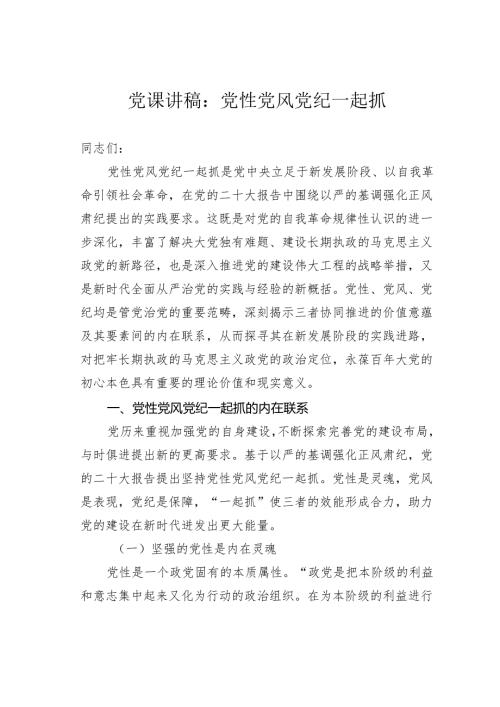 党课讲稿：党性党风党纪一起抓

同志们：

党性党风党纪一起抓是党中央立足于新发展阶段、以自我革命引领社会革命，在党的二十大报告中围绕以严的基调强化正风肃纪提出的实践要求。这既是对党的自我革命规律性认识的进一步深化，丰富了解决大党独有难题、建设长期执政的马克思主义政党的新路径，也是深入推进党的建设伟大工程的战略举措，又是新时代全面从严治党的实践与经验的新概括。党性、党风、党纪均是管党治党的重要范畴，深刻揭示三者协同推进的价值意蕴及其要素间的内在联系，从而探寻其在新发展阶段的实践进路，对把牢长期执政的马克思主义政党的政治定位，永葆百年大党的初心本色具有重要的理论价值和现实意义。

一、党性党风党纪一起抓的内在联系

党历来重视加强党的自身建设，不断探索完善党的建设布局，与时俱进提出新的更高要求。基于以严的基调强化正风肃纪，党的二十大报告提出坚持党性党风党纪一起抓。党性是灵魂，党风是表现，党纪是保障，“一起抓”使三者的效能形成合力，助力党的建设在新时代迸发出更大能量。

（一）坚强的党性是内在灵魂

党性是一个政党固有的本质属性。“政党是把本阶级的利益和意志集中起来又化为行动的政治组织。在为本阶级的利益进行